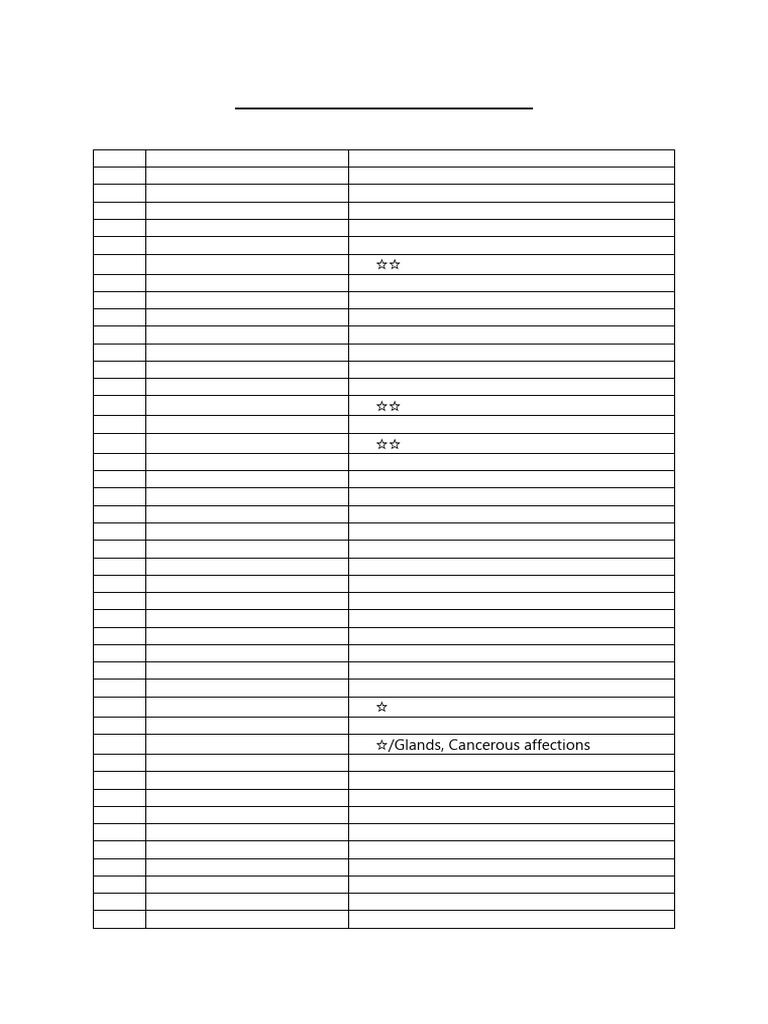 ☆☆

☆☆

☆☆

☆

☆/Glands, Cancerous affections